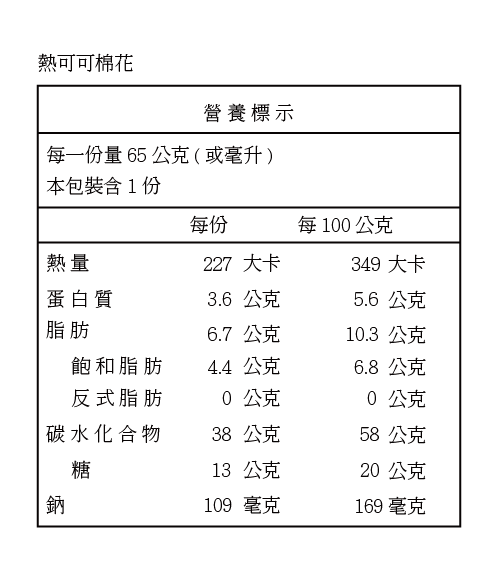 熱可可棉花

營養標示

每一份量 65 公克（或毫升）
本包裝含 1 份

| | 每份 | 每 100 公克 |
|---|---|---|
| 熱量 | 227 大卡 | 349 大卡 |
| 蛋白質 | 3.6 公克 | 5.6 公克 |
| 脂肪 | 6.7 公克 | 10.3 公克 |
| 飽和脂肪 | 4.4 公克 | 6.8 公克 |
| 反式脂肪 | 0 公克 | 0 公克 |
| 碳水化合物 | 38 公克 | 58 公克 |
| 糖 | 13 公克 | 20 公克 |
| 鈉 | 109 毫克 | 169 毫克 |